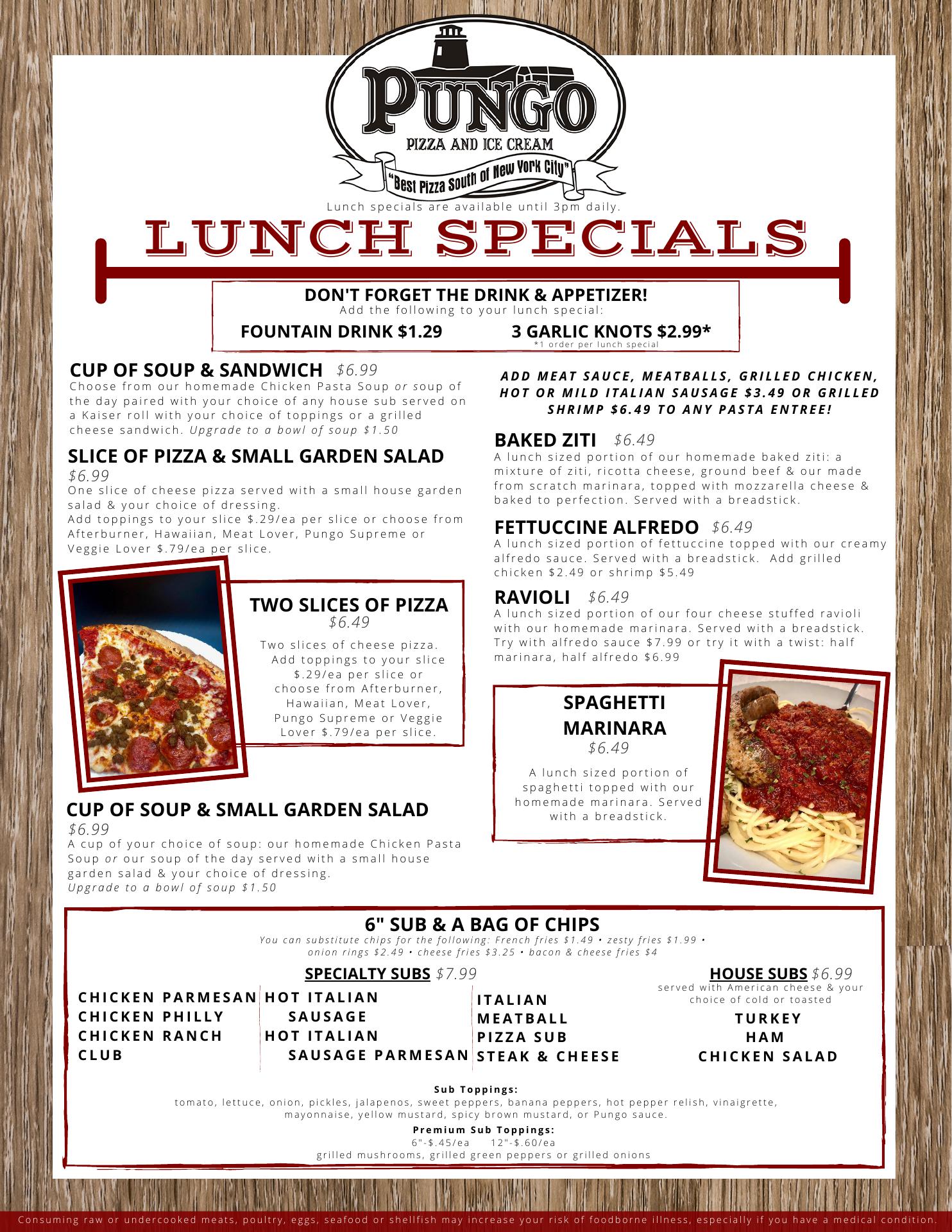 PUNGO
PIZZA AND ICE CREAM
"Best Pizza South of New York City"

Lunch specials are available until 3pm daily.

LUNCH SPECIALS

DON'T FORGET THE DRINK & APPETIZER!
Add the following to your lunch special:
FOUNTAIN DRINK $1.29 3 GARLIC KNOTS $2.99*
*1 order per lunch special

CUP OF SOUP & SANDWICH $6.99
Choose from our homemade Chicken Pasta Soup or soup of the day paired with your choice of any house sub served on a Kaiser roll with your choice of toppings or a grilled cheese sandwich. Upgrade to a bowl of soup $1.50

SLICE OF PIZZA & SMALL GARDEN SALAD
$6.99
One slice of cheese pizza served with a small house garden salad & your choice of dressing.
Add toppings to your slice $.29/ea per slice or choose from Afterburner, Hawaiian, Meat Lover, Pungo Supreme or Veggie Lover $.79/ea per slice.

TWO SLICES OF PIZZA
$6.49
Two slices of cheese pizza. Add toppings to your slice $.29/ea per slice or choose from Afterburner, Hawaiian, Meat Lover, Pungo Supreme or Veggie Lover $.79/ea per slice.

CUP OF SOUP & SMALL GARDEN SALAD
$6.99
A cup of your choice of soup: our homemade Chicken Pasta Soup or our soup of the day served with a small house garden salad & your choice of dressing.
Upgrade to a bowl of soup $1.50

ADD MEAT SAUCE, MEATBALLS, GRILLED CHICKEN, HOT OR MILD ITALIAN SAUSAGE $3.49 OR GRILLED SHRIMP $6.49 TO ANY PASTA ENTREE!

BAKED ZITI $6.49
A lunch sized portion of our homemade baked ziti: a mixture of ziti, ricotta cheese, ground beef & our made from scratch marinara, topped with mozzarella cheese & baked to perfection. Served with a breadstick.

FETTUCCINE ALFREDO $6.49
A lunch sized portion of fettuccine topped with our creamy alfredo sauce. Served with a breadstick. Add grilled chicken $2.49 or shrimp $5.49

RAVIOLI $6.49
A lunch sized portion of our four cheese stuffed ravioli with our homemade marinara. Served with a breadstick. Try with alfredo sauce $7.99 or try it with a twist: half marinara, half alfredo $6.99

SPAGHETTI MARINARA
$6.49
A lunch sized portion of spaghetti topped with our homemade marinara. Served with a breadstick.

6" SUB & A BAG OF CHIPS
You can substitute chips for the following: French fries $1.49 • zesty fries $1.99 • onion rings $2.49 • cheese fries $3.25 • bacon & cheese fries $4

SPECIALTY SUBS $7.99
CHICKEN PARMESAN
CHICKEN PHILLY
CHICKEN RANCH
CLUB
HOT ITALIAN SAUSAGE
HOT ITALIAN SAUSAGE PARMESAN
ITALIAN
MEATBALL
PIZZA SUB
STEAK & CHEESE

HOUSE SUBS $6.99
served with American cheese & your choice of cold or toasted
TURKEY
HAM
CHICKEN SALAD

Sub Toppings:
tomato, lettuce, onion, pickles, jalapenos, sweet peppers, banana peppers, hot pepper relish, vinaigrette, mayonnaise, yellow mustard, spicy brown mustard, or Pungo sauce.
Premium Sub Toppings:
6"-$.45/ea 12"-$.60/ea
grilled mushrooms, grilled green peppers or grilled onions

Consuming raw or undercooked meats, poultry, eggs, seafood or shellfish may increase your risk of foodborne illness, especially if you have a medical condition.